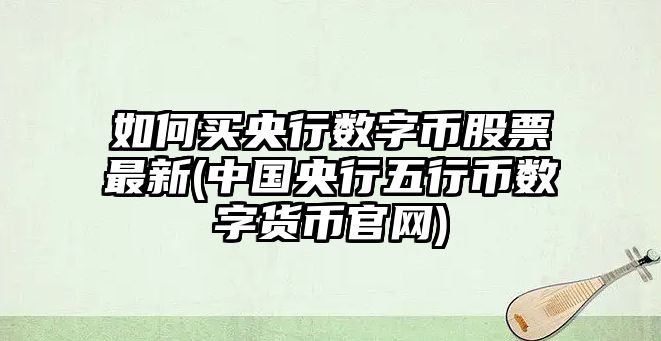 如何买央行数字币股票最新(中国央行五行币数字货币官网)